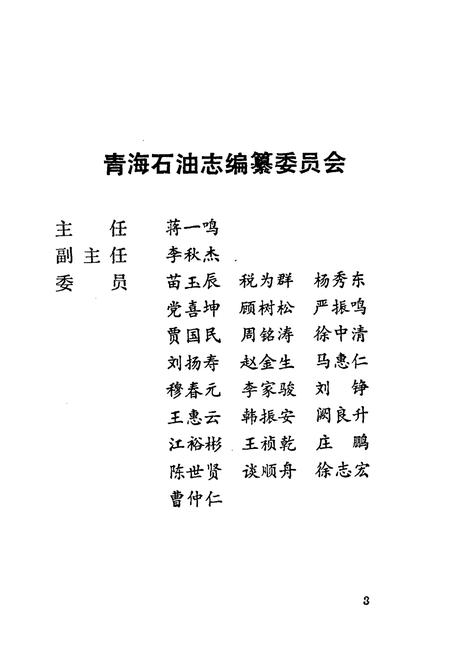 青海石油志编纂委员会

主　任　蒋一鸣
副主任　李秋杰
委　员　苗玉辰　税为群　杨秀东
党喜坤　顾树松　严振鸣
贾国民　周铭涛　徐中清
刘扬寿　赵金生　马惠仁
穆春元　李家骏　刘　铮
王惠云　韩振安　阙良升
江裕彬　王祯乾　庄　鹏
陈世贤　谈顺舟　徐志宏
曹仲仁

3